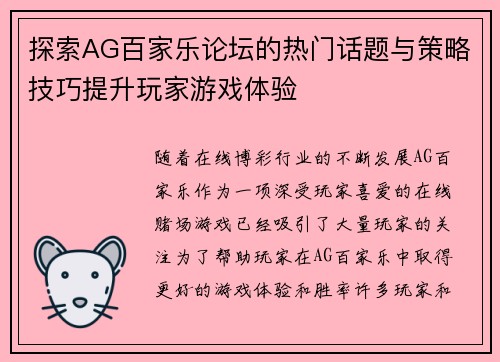 探索AG百家乐论坛的热门话题与策略技巧提升玩家游戏体验

随着在线博彩行业的不断发展AG百家乐作为一项深受玩家喜爱的在线赌场游戏已经吸引了大量玩家的关注为了帮助玩家在AG百家乐中取得更好的游戏体验和胜率许多玩家和